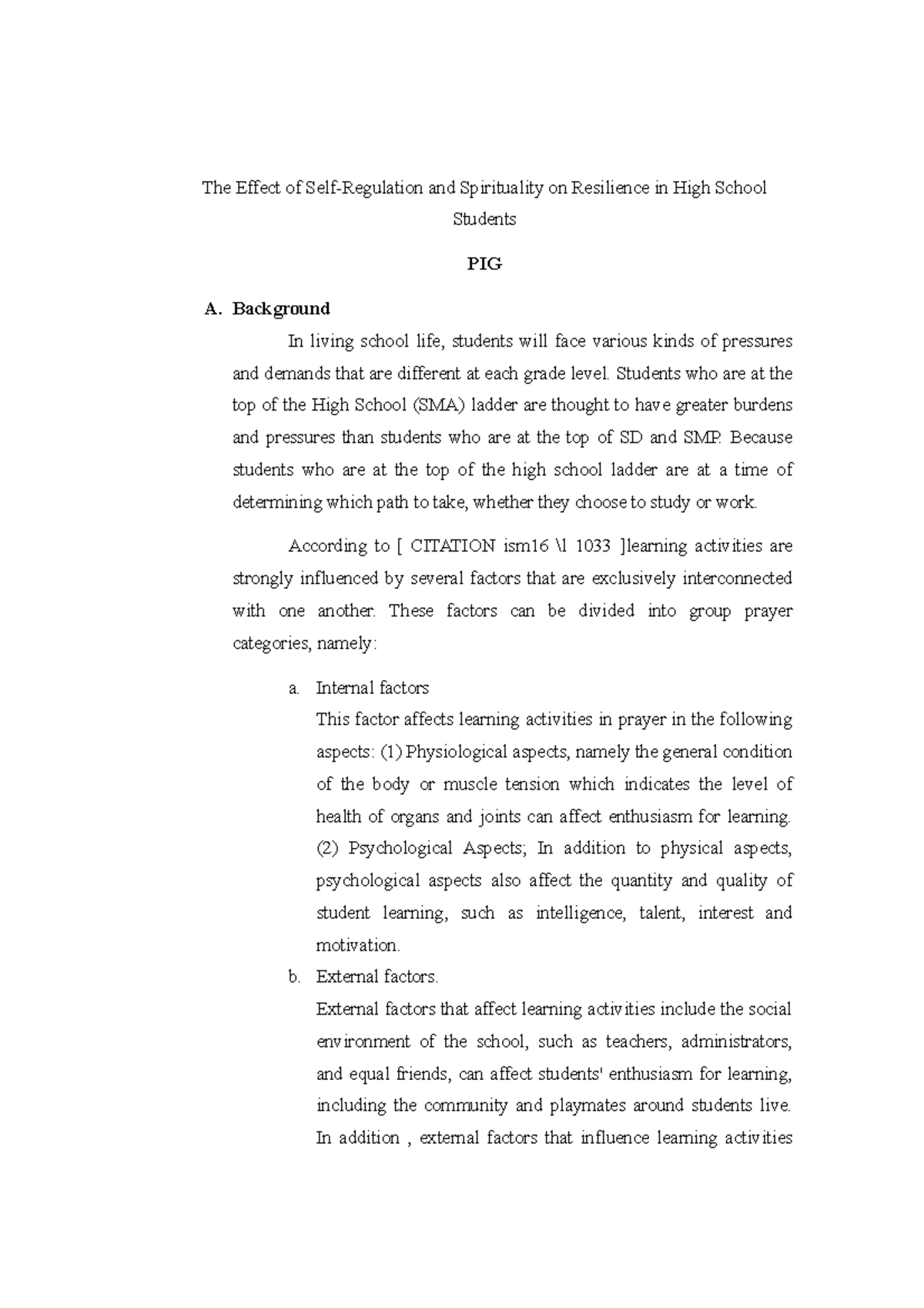 The Effect of Self-Regulation and Spirituality on Resilience in High School Students

PIG

A. Background

In living school life, students will face various kinds of pressures and demands that are different at each grade level. Students who are at the top of the High School (SMA) ladder are thought to have greater burdens and pressures than students who are at the top of SD and SMP. Because students who are at the top of the high school ladder are at a time of determining which path to take, whether they choose to study or work.

According to [ CITATION ism16 \l 1033 ]learning activities are strongly influenced by several factors that are exclusively interconnected with one another. These factors can be divided into group prayer categories, namely:

a. Internal factors
This factor affects learning activities in prayer in the following aspects: (1) Physiological aspects, namely the general condition of the body or muscle tension which indicates the level of health of organs and joints can affect enthusiasm for learning. (2) Psychological Aspects; In addition to physical aspects, psychological aspects also affect the quantity and quality of student learning, such as intelligence, talent, interest and motivation.

b. External factors.
External factors that affect learning activities include the social environment of the school, such as teachers, administrators, and equal friends, can affect students' enthusiasm for learning, including the community and playmates around students live. In addition , external factors that influence learning activities